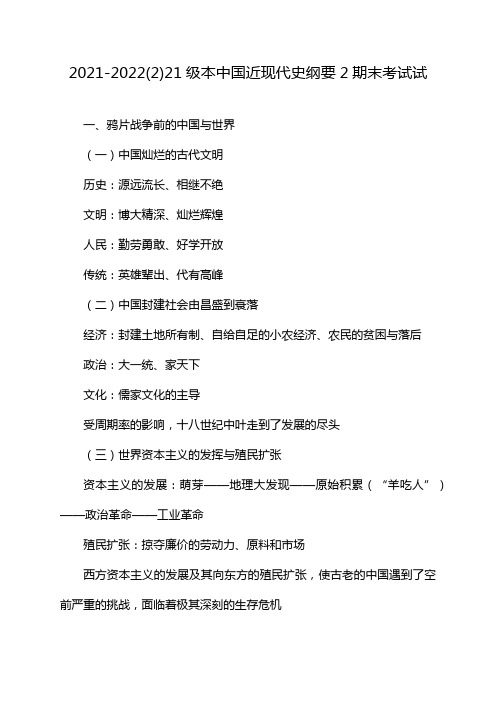 2021-2022(2)21 级本中国近现代史纲要 2 期末考试试

一、鸦片战争前的中国与世界

（一）中国灿烂的古代文明

历史：源远流长、相继不绝

文明：博大精深、灿烂辉煌

人民：勤劳勇敢、好学开放

传统：英雄辈出、代有高峰

（二）中国封建社会由昌盛到衰落

经济：封建土地所有制、自给自足的小农经济、农民的贫困与落后

政治：大一统、家天下

文化：儒家文化的主导

受周期率的影响，十八世纪中叶走到了发展的尽头

（三）世界资本主义的发挥与殖民扩张

资本主义的发展：萌芽——地理大发现——原始积累（“羊吃人”）——政治革命——工业革命

殖民扩张：掠夺廉价的劳动力、原料和市场

西方资本主义的发展及其向东方的殖民扩张，使古老的中国遇到了空前严重的挑战，面临着极其深刻的生存危机